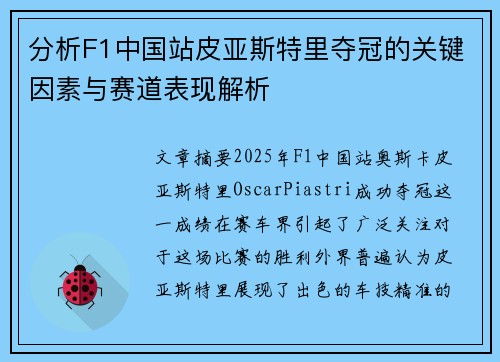 分析F1中国站皮亚斯特里夺冠的关键因素与赛道表现解析

文章摘要2025年F1中国站奥斯卡皮亚斯特里OscarPiastri成功夺冠这一成绩在赛车界引起了广泛关注对于这场比赛的胜利外界普遍认为皮亚斯特里展现了出色的车技精准的